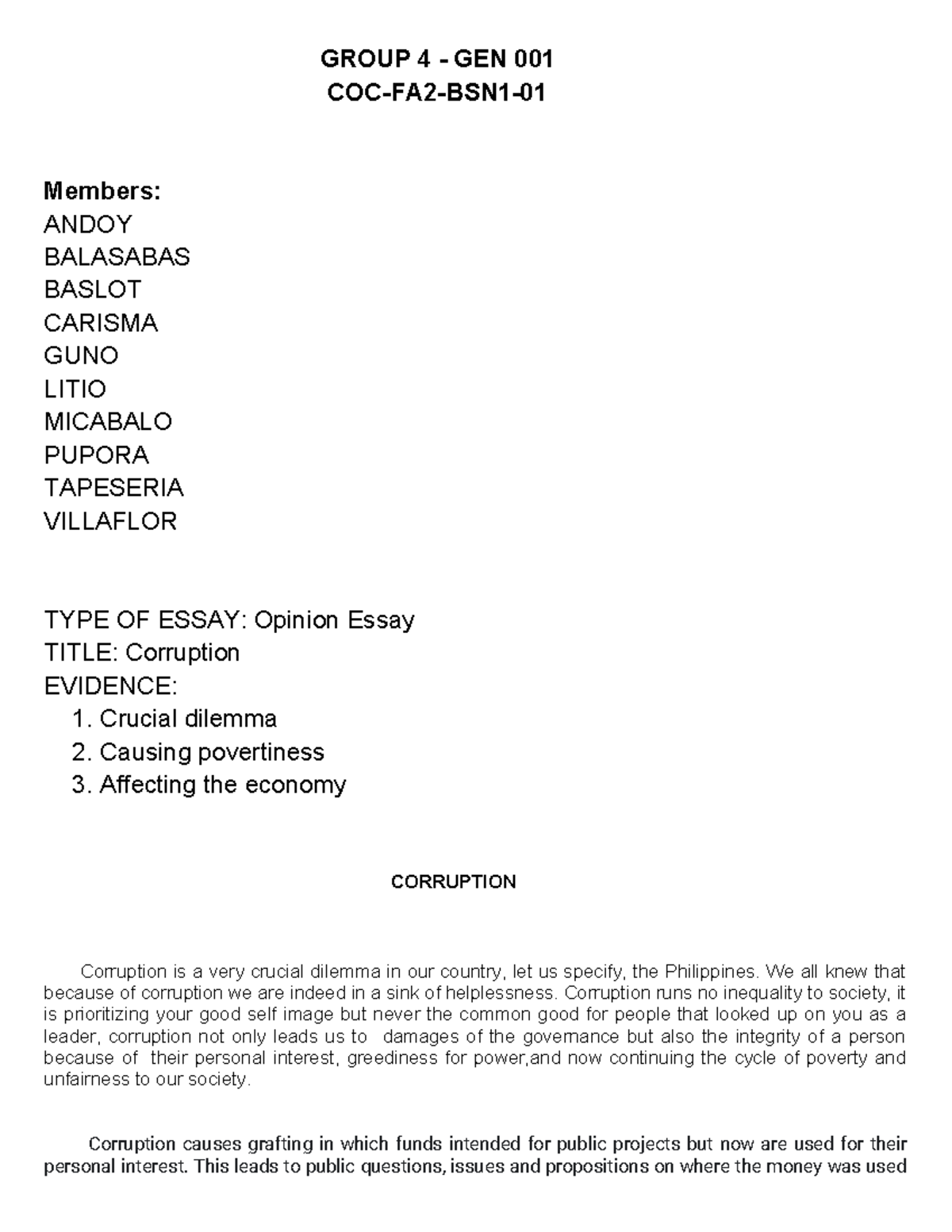 GROUP 4 - GEN 001
COC-FA2-BSN1-01

Members:
ANDOY
BALASABAS
BASLOT
CARISMA
GUNO
LITIO
MICABALO
PUPORA
TAPESERIA
VILLAFLOR

TYPE OF ESSAY: Opinion Essay
TITLE: Corruption
EVIDENCE:
1. Crucial dilemma
2. Causing povertiness
3. Affecting the economy

CORRUPTION

Corruption is a very crucial dilemma in our country, let us specify, the Philippines. We all knew that because of corruption we are indeed in a sink of helplessness. Corruption runs no inequality to society, it is prioritizing your good self image but never the common good for people that looked up on you as a leader, corruption not only leads us to damages of the governance but also the integrity of a person because of their personal interest, greediness for power,and now continuing the cycle of poverty and unfairness to our society.

Corruption causes grafting in which funds intended for public projects but now are used for their personal interest. This leads to public questions, issues and propositions on where the money was used